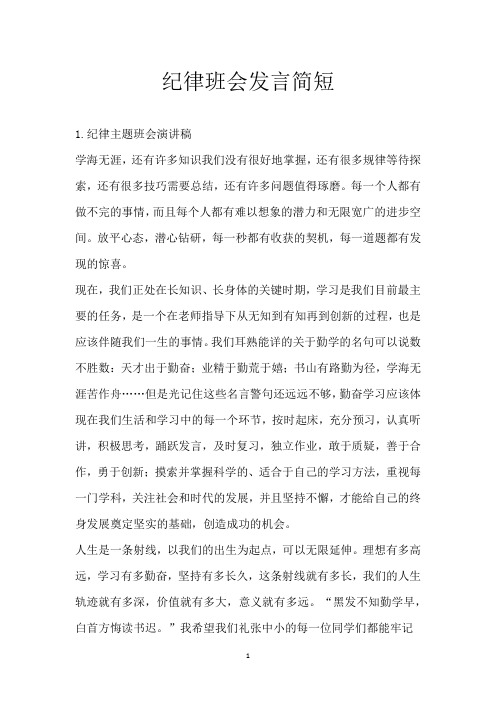 纪律班会发言简短

1. 纪律主题班会演讲稿

学海无涯，还有许多知识我们没有很好地掌握，还有很多规律等待探索，还有很多技巧需要总结，还有许多问题值得琢磨。每一个人都有做不完的事情，而且每个人都有难以想象的潜力和无限宽广的进步空间。放平心态，潜心钻研，每一秒都有收获的契机，每一道题都有发现的惊喜。

现在，我们正处在长知识、长身体的关键时期，学习是我们目前最主要的任务，是一个在老师指导下从无知到有知再到创新的过程，也是应该伴随我们一生的事情。我们耳熟能详的关于勤学的名句可以说数不胜数：天才出于勤奋；业精于勤荒于嬉；书山有路勤为径，学海无涯苦作舟……但是光记住这些名言警句还远远不够，勤奋学习应该体现在我们生活和学习中的每一个环节，按时起床，充分预习，认真听讲，积极思考，踊跃发言，及时复习，独立作业，敢于质疑，善于合作，勇于创新；摸索并掌握科学的、适合于自己的学习方法，重视每一门学科，关注社会和时代的发展，并且坚持不懈，才能给自己的终身发展奠定坚实的基础，创造成功的机会。

人生是一条射线，以我们的出生为起点，可以无限延伸。理想有多高远，学习有多勤奋，坚持有多长久，这条射线就有多长，我们的人生轨迹就有多深，价值就有多大，意义就有多远。“黑发不知勤学早，白首方悔读书迟。”我希望我们礼张中小的每一位同学们都能牢记

1